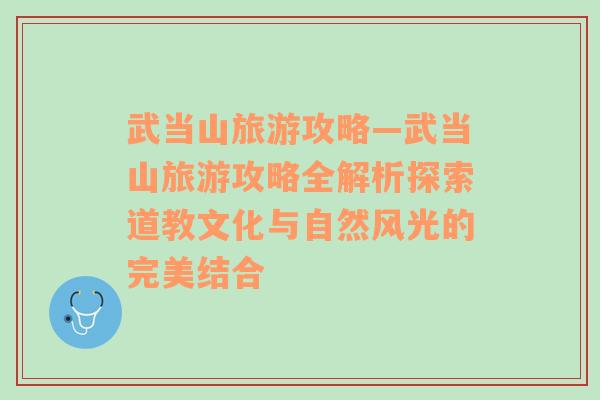 武当山旅游攻略—武当山旅游攻略全解析探索道教文化与自然风光的完美结合